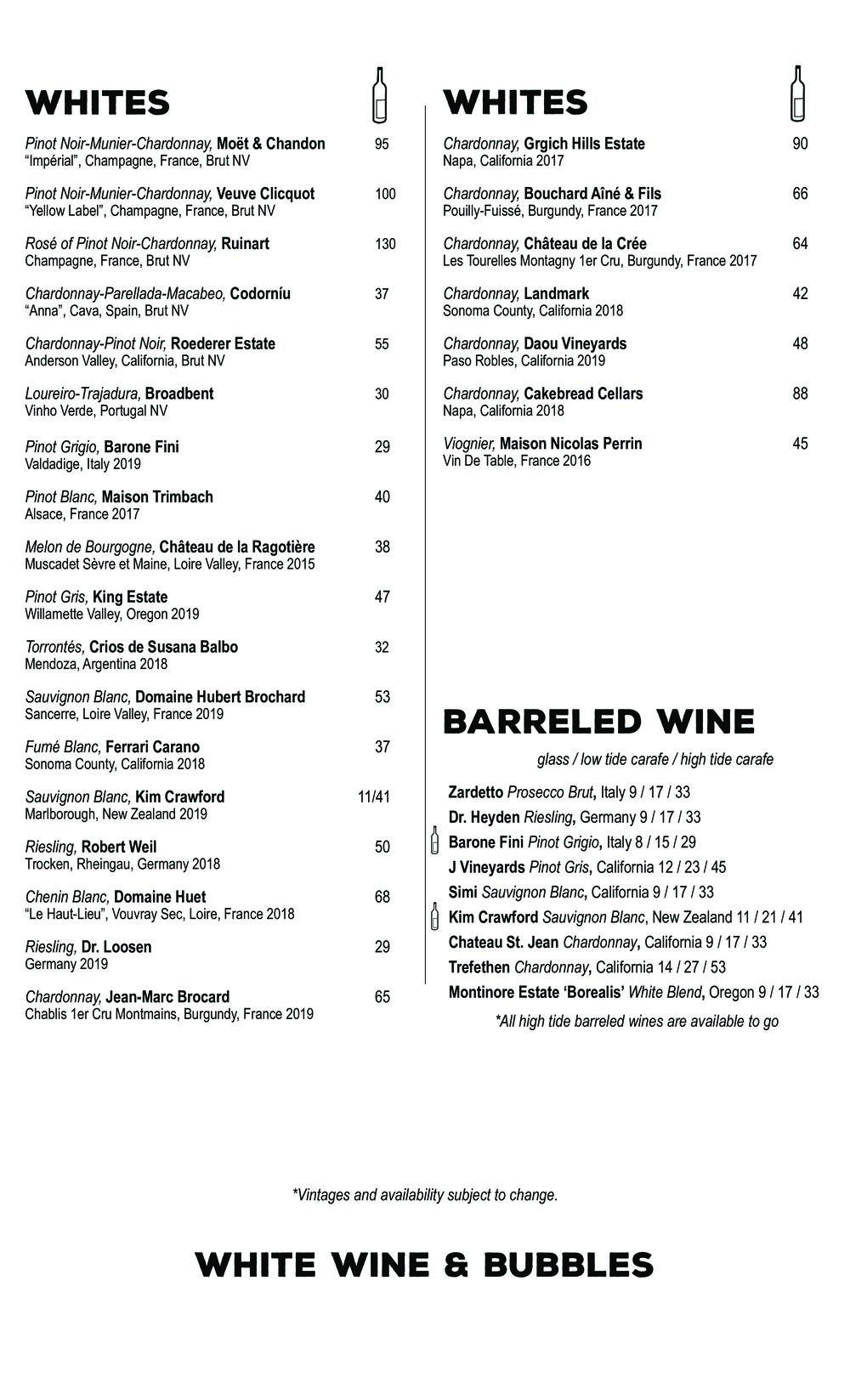 WHITES

Pinot Noir-Munier-Chardonnay, Moët & Chandon 95
"Impérial", Champagne, France, Brut NV

Pinot Noir-Munier-Chardonnay, Veuve Clicquot 100
"Yellow Label", Champagne, France, Brut NV

Rosé of Pinot Noir-Chardonnay, Ruinart 130
Champagne, France, Brut NV

Chardonnay-Parellada-Macabeo, Codorníu 37
"Anna", Cava, Spain, Brut NV

Chardonnay-Pinot Noir, Roederer Estate 55
Anderson Valley, California, Brut NV

Loureiro-Trajadura, Broadbent 30
Vinho Verde, Portugal NV

Pinot Grigio, Barone Fini 29
Valdadige, Italy 2019

Pinot Blanc, Maison Trimbach 40
Alsace, France 2017

Melon de Bourgogne, Château de la Ragotière 38
Muscadet Sèvre et Maine, Loire Valley, France 2015

Pinot Gris, King Estate 47
Willamette Valley, Oregon 2019

Torrontés, Crios de Susana Balbo 32
Mendoza, Argentina 2018

Sauvignon Blanc, Domaine Hubert Brochard 53
Sancerre, Loire Valley, France 2019

Fumé Blanc, Ferrari Carano 37
Sonoma County, California 2018

Sauvignon Blanc, Kim Crawford 11/41
Marlborough, New Zealand 2019

Riesling, Robert Weil 50
Trocken, Rheingau, Germany 2018

Chenin Blanc, Domaine Huet 68
"Le Haut-Lieu", Vouvray Sec, Loire, France 2018

Riesling, Dr. Loosen 29
Germany 2019

Chardonnay, Jean-Marc Brocard 65
Chablis 1er Cru Montmains, Burgundy, France 2019

WHITES

Chardonnay, Grgich Hills Estate 90
Napa, California 2017

Chardonnay, Bouchard Aîné & Fils 66
Pouilly-Fuissé, Burgundy, France 2017

Chardonnay, Château de la Crée 64
Les Tourelles Montagny 1er Cru, Burgundy, France 2017

Chardonnay, Landmark 42
Sonoma County, California 2018

Chardonnay, Daou Vineyards 48
Paso Robles, California 2019

Chardonnay, Cakebread Cellars 88
Napa, California 2018

Viognier, Maison Nicolas Perrin 45
Vin De Table, France 2016

BARRELED WINE

glass / low tide carafe / high tide carafe

Zardetto Prosecco Brut, Italy 9 / 17 / 33
Dr. Heyden Riesling, Germany 9 / 17 / 33
Barone Fini Pinot Grigio, Italy 8 / 15 / 29
J Vineyards Pinot Gris, California 12 / 23 / 45
Simi Sauvignon Blanc, California 9 / 17 / 33
Kim Crawford Sauvignon Blanc, New Zealand 11 / 21 / 41
Chateau St. Jean Chardonnay, California 9 / 17 / 33
Trefethen Chardonnay, California 14 / 27 / 53
Montinore Estate 'Borealis' White Blend, Oregon 9 / 17 / 33

*All high tide barreled wines are available to go

*Vintages and availability subject to change.

WHITE WINE & BUBBLES